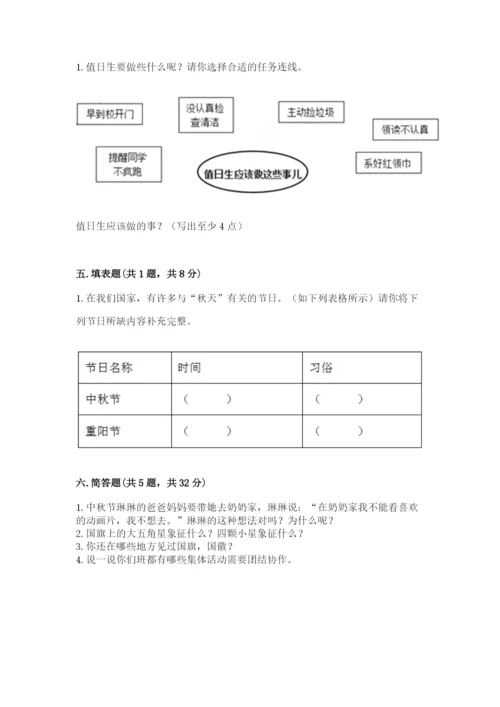 1. 值日生要做些什么呢？请你选择合适的任务连线。

早到校开门

没认真检查清洁

主动捡垃圾

领读不认真

提醒同学不疯跑

值日生应该做这些事儿

系好红领巾

值日生应该做的事？（写出至少 4 点）

五. 填表题（共 1 题，共 8 分）

1. 在我们国家，有许多与“秋天”有关的节日。（如下列表格所示）请你将下列节日所缺内容补充完整。

| 节日名称 | 时间 | 习俗 |
|---|---|---|
| 中秋节 | （　　） | （　　） |
| 重阳节 | （　　） | （　　） |

六. 简答题（共 5 题，共 32 分）

1. 中秋节琳琳的爸爸妈妈要带她去奶奶家，琳琳说：“在奶奶家我不能看喜欢的动画片，我不想去。”琳琳的这种想法对吗？为什么呢？
2. 国旗上的大五角星象征什么？四颗小星象征什么？
3. 你还在哪些地方见过国旗，国徽？
4. 说一说你们班都有哪些集体活动需要团结协作。